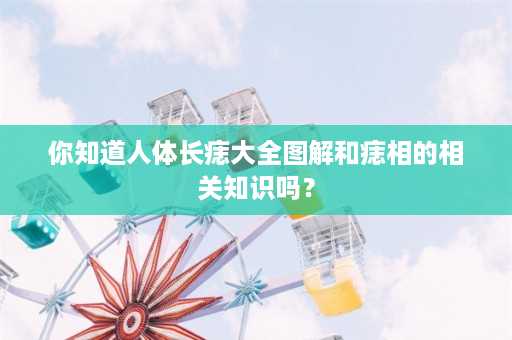 你知道人体长痣大全图解和痣相的相关知识吗？